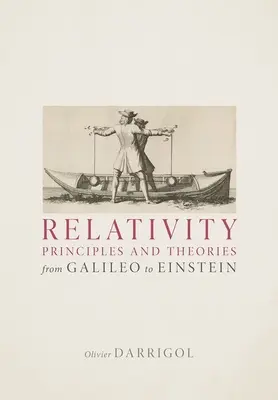 RELATIVITY
PRINCIPLES AND THEORIES
from GALILEO to EINSTEIN

Olivier DARRIGOL